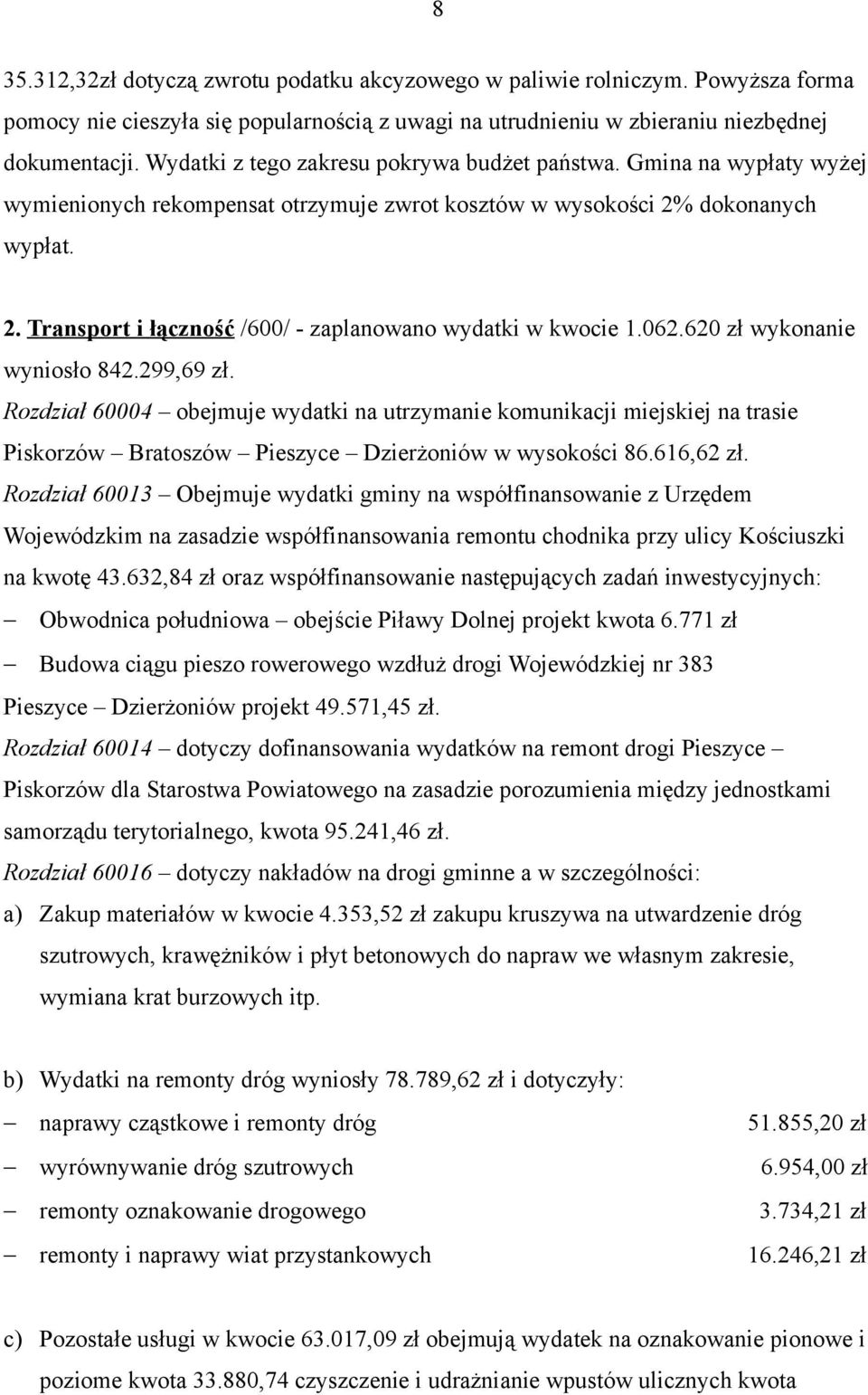 8

35.312,32zł dotyczą zwrotu podatku akcyzowego w paliwie rolniczym. Powyższa forma pomocy nie cieszyła się popularnością z uwagi na utrudnieniu w zbieraniu niezbędnej dokumentacji. Wydatki z tego zakresu pokrywa budżet państwa. Gmina na wypłaty wyżej wymienionych rekompensat otrzymuje zwrot kosztów w wysokości 2% dokonanych wypłat.

2. Transport i łączność /600/ - zaplanowano wydatki w kwocie 1.062.620 zł wykonanie wyniosło 842.299,69 zł.

Rozdział 60004 – obejmuje wydatki na utrzymanie komunikacji miejskiej na trasie Piskorzów – Bratoszów – Pieszyce – Dzierżoniów w wysokości 86.616,62 zł.

Rozdział 60013 – Obejmuje wydatki gminy na współfinansowanie z Urzędem Wojewódzkim na zasadzie współfinansowania remontu chodnika przy ulicy Kościuszki na kwotę 43.632,84 zł oraz współfinansowanie następujących zadań inwestycyjnych:

– Obwodnica południowa – obejście Piławy Dolnej projekt kwota 6.771 zł

– Budowa ciągu pieszo rowerowego wzdłuż drogi Wojewódzkiej nr 383 Pieszyce – Dzierżoniów projekt 49.571,45 zł.

Rozdział 60014 – dotyczy dofinansowania wydatków na remont drogi Pieszyce – Piskorzów dla Starostwa Powiatowego na zasadzie porozumienia między jednostkami samorządu terytorialnego, kwota 95.241,46 zł.

Rozdział 60016 – dotyczy nakładów na drogi gminne a w szczególności:

a) Zakup materiałów w kwocie 4.353,52 zł zakupu kruszywa na utwardzenie dróg szutrowych, krawężników i płyt betonowych do napraw we własnym zakresie, wymiana krat burzowych itp.

b) Wydatki na remonty dróg wyniosły 78.789,62 zł i dotyczyły:

– naprawy cząstkowe i remonty dróg 51.855,20 zł

– wyrównywanie dróg szutrowych 6.954,00 zł

– remonty oznakowanie drogowego 3.734,21 zł

– remonty i naprawy wiat przystankowych 16.246,21 zł

c) Pozostałe usługi w kwocie 63.017,09 zł obejmują wydatek na oznakowanie pionowe i poziome kwota 33.880,74 czyszczenie i udrażnianie wpustów ulicznych kwota